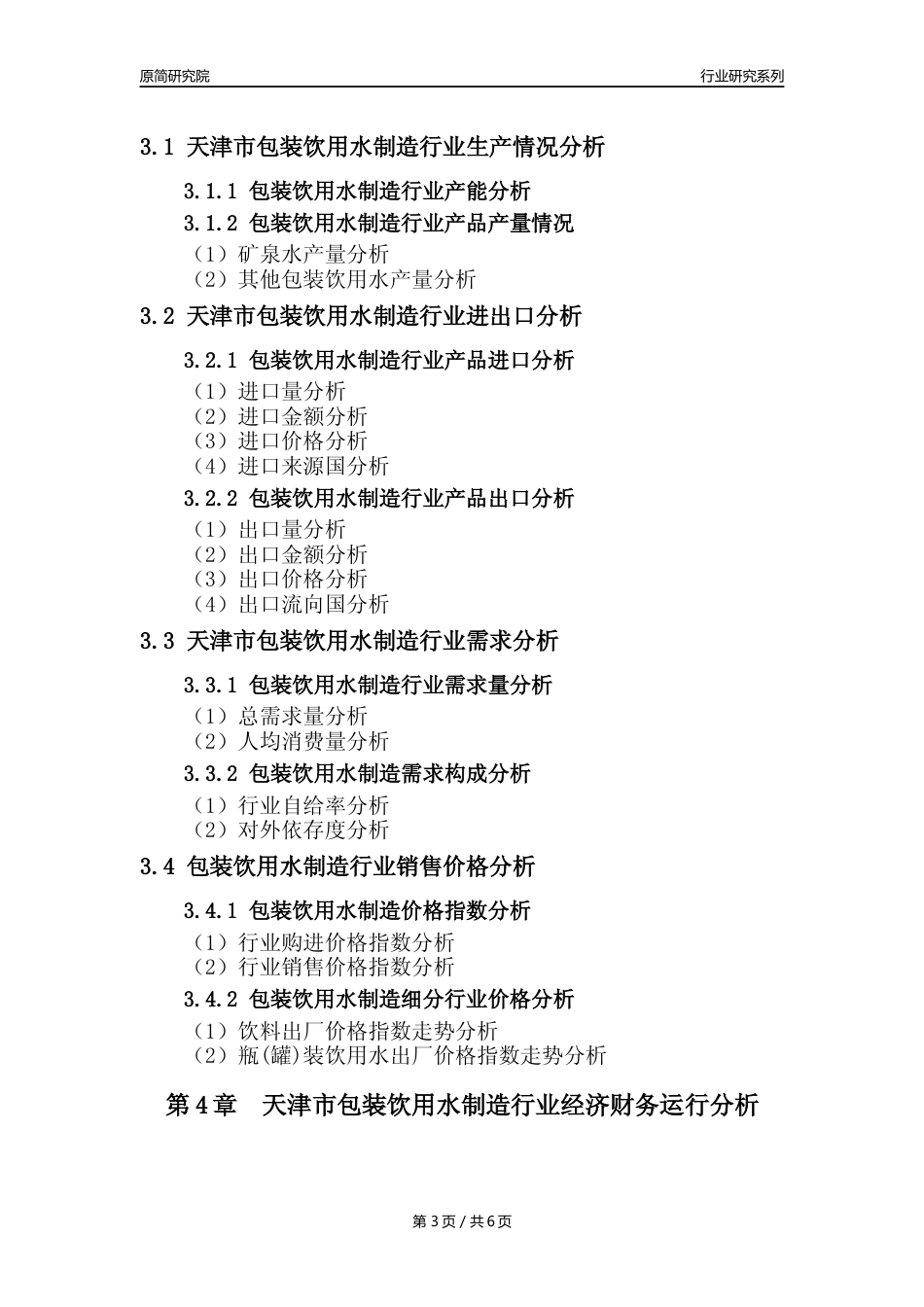 原简研究院

行业研究系列

3.1 天津市包装饮用水制造行业生产情况分析

3.1.1 包装饮用水制造行业产能分析

3.1.2 包装饮用水制造行业产品产量情况

（1）矿泉水产量分析
（2）其他包装饮用水产量分析

3.2 天津市包装饮用水制造行业进出口分析

3.2.1 包装饮用水制造行业产品进口分析

（1）进口量分析
（2）进口金额分析
（3）进口价格分析
（4）进口来源国分析

3.2.2 包装饮用水制造行业产品出口分析

（1）出口量分析
（2）出口金额分析
（3）出口价格分析
（4）出口流向国分析

3.3 天津市包装饮用水制造行业需求分析

3.3.1 包装饮用水制造行业需求量分析

（1）总需求量分析
（2）人均消费量分析

3.3.2 包装饮用水制造需求构成分析

（1）行业自给率分析
（2）对外依存度分析

3.4 包装饮用水制造行业销售价格分析

3.4.1 包装饮用水制造价格指数分析

（1）行业购进价格指数分析
（2）行业销售价格指数分析

3.4.2 包装饮用水制造细分行业价格分析

（1）饮料出厂价格指数走势分析
（2）瓶(罐)装饮用水出厂价格指数走势分析

第 4 章　天津市包装饮用水制造行业经济财务运行分析

第 3 页 / 共 6 页